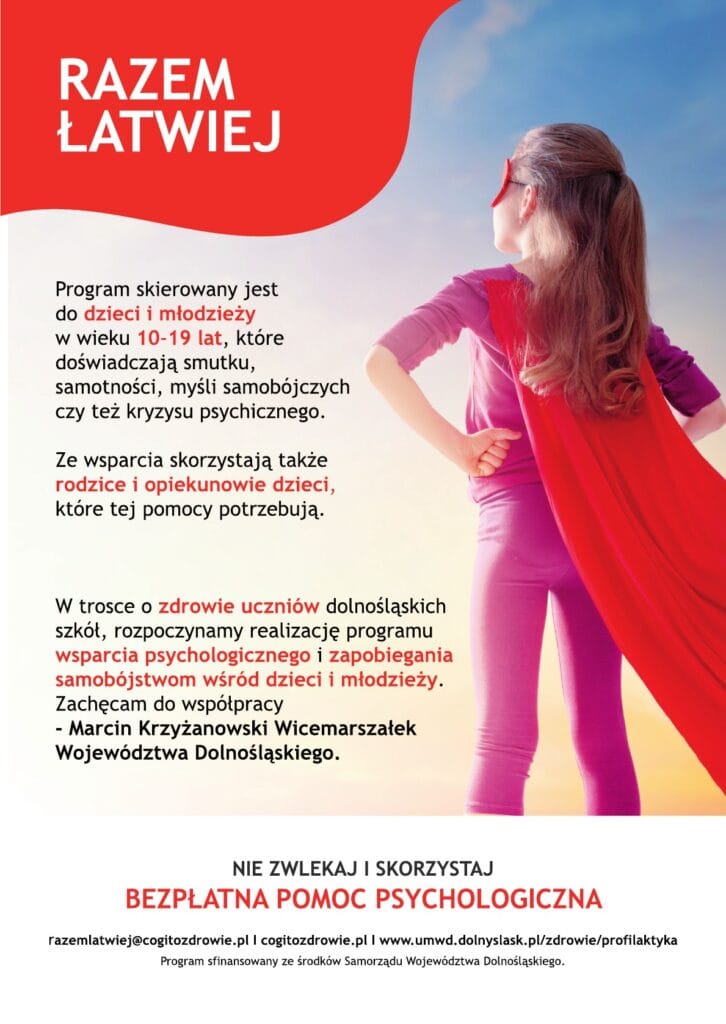 RAZEM ŁATWIEJ

Program skierowany jest do dzieci i młodzieży w wieku 10-19 lat, które doświadczają smutku, samotności, myśli samobójczych czy też kryzysu psychicznego.

Ze wsparcia skorzystają także rodzice i opiekunowie dzieci, które tej pomocy potrzebują.

W trosce o zdrowie uczniów dolnośląskich szkół, rozpoczynamy realizację programu wsparcia psychologicznego i zapobiegania samobójstwom wśród dzieci i młodzieży. Zachęcam do współpracy - Marcin Krzyżanowski Wicemarszałek Województwa Dolnośląskiego.

NIE ZWLEKAJ I SKORZYSTAJ
BEZPŁATNA POMOC PSYCHOLOGICZNA

razemlatwiej@cogitozdrowie.pl I cogitozdrowie.pl I www.umwd.dolnyslask.pl/zdrowie/profilaktyka
Program sfinansowany ze środków Samorządu Województwa Dolnośląskiego.